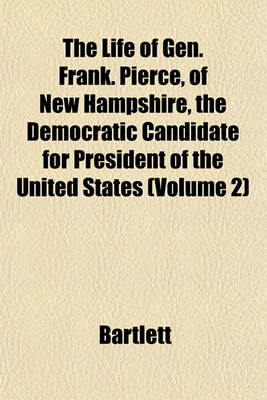 The Life of Gen. Frank. Pierce, of New Hampshire, the Democratic Candidate for President of the United States (Volume 2)

Bartlett